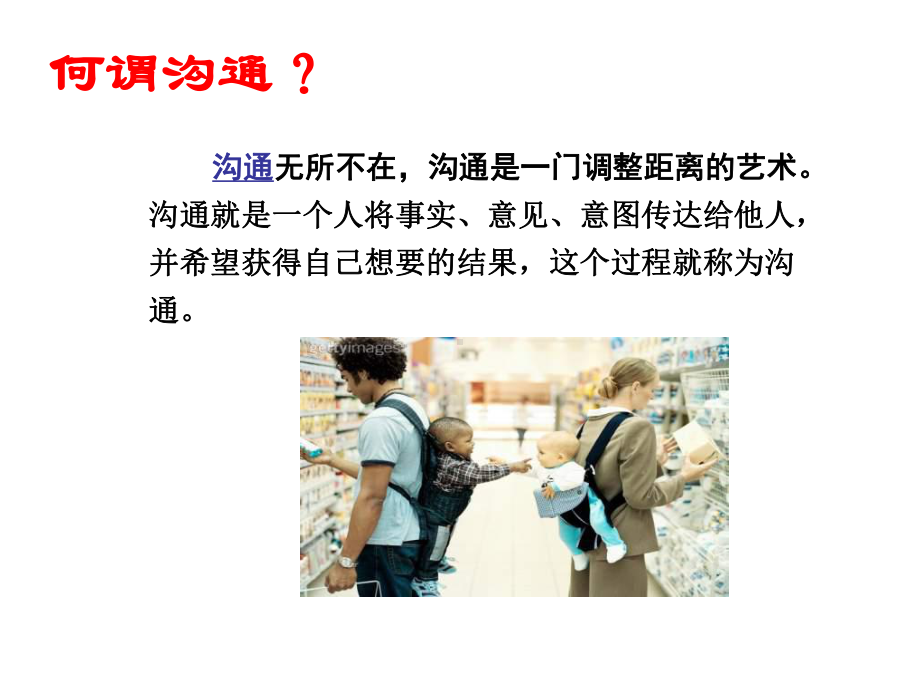 何谓沟通？

沟通无所不在，沟通是一门调整距离的艺术。沟通就是一个人将事实、意见、意图传达给他人，并希望获得自己想要的结果，这个过程就称为沟通。

gettyimages